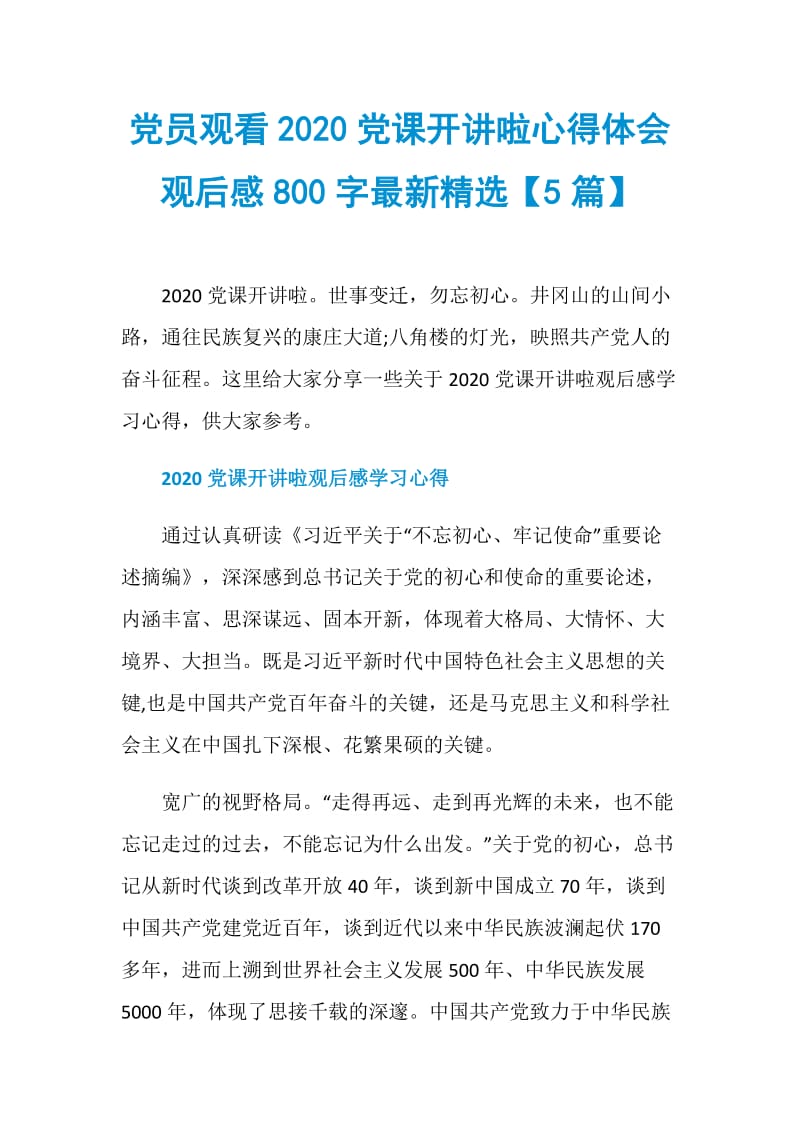 党员观看2020党课开讲啦心得体会观后感800字最新精选【5篇】

2020党课开讲啦。世事变迁，勿忘初心。井冈山的山间小路，通往民族复兴的康庄大道;八角楼的灯光，映照共产党人的奋斗征程。这里给大家分享一些关于2020党课开讲啦观后感学习心得，供大家参考。

2020党课开讲啦观后感学习心得

通过认真研读《习近平关于“不忘初心、牢记使命”重要论述摘编》，深深感到总书记关于党的初心和使命的重要论述，内涵丰富、思深谋远、固本开新，体现着大格局、大情怀、大境界、大担当。既是习近平新时代中国特色社会主义思想的关键,也是中国共产党百年奋斗的关键，还是马克思主义和科学社会主义在中国扎下深根、花繁果硕的关键。

宽广的视野格局。“走得再远、走到再光辉的未来，也不能忘记走过的过去，不能忘记为什么出发。”关于党的初心，总书记从新时代谈到改革开放40年，谈到新中国成立70年，谈到中国共产党建党近百年，谈到近代以来中华民族波澜起伏170多年，进而上溯到世界社会主义发展500年、中华民族发展5000年，体现了思接千载的深邃。中国共产党致力于中华民族